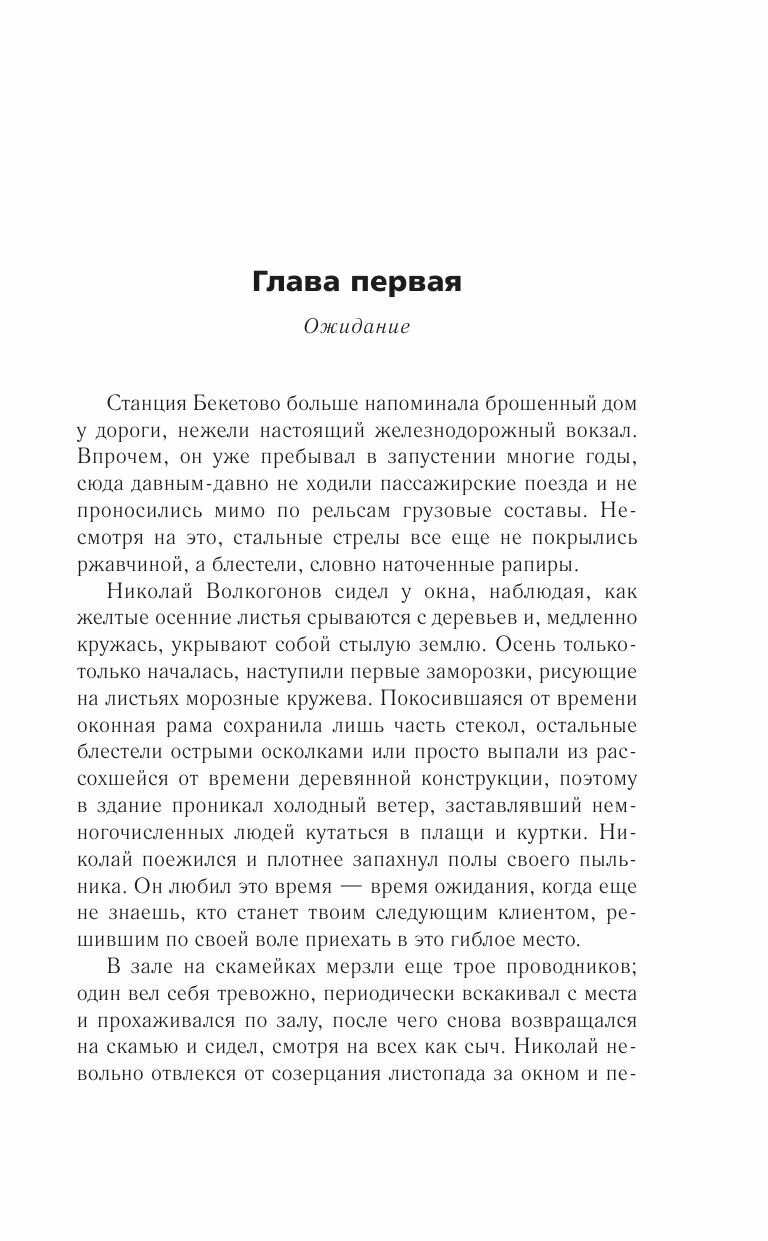 Глава первая

Ожидание

Станция Бекетово больше напоминала брошенный дом у дороги, нежели настоящий железнодорожный вокзал. Впрочем, он уже пребывал в запустении многие годы, сюда давным-давно не ходили пассажирские поезда и не проносились мимо по рельсам грузовые составы. Несмотря на это, стальные стрелы все еще не покрылись ржавчиной, а блестели, словно наточенные рапиры.

Николай Волкогонов сидел у окна, наблюдая, как желтые осенние листья срываются с деревьев и, медленно кружась, укрывают собой стылую землю. Осень только-только началась, наступили первые заморозки, рисующие на листьях морозные кружева. Покосившаяся от времени оконная рама сохранила лишь часть стекол, остальные блестели острыми осколками или просто выпали из рассохшейся от времени деревянной конструкции, поэтому в здание проникал холодный ветер, заставлявший немногочисленных людей кутаться в плащи и куртки. Николай поежился и плотнее запахнул полы своего пыльника. Он любил это время — время ожидания, когда еще не знаешь, кто станет твоим следующим клиентом, решившим по своей воле приехать в это гиблое место.

В зале на скамейках мерзли еще трое проводников; один вел себя тревожно, периодически вскакивал с места и прохаживался по залу, после чего снова возвращался на скамью и сидел, смотря на всех как сыч. Николай невольно отвлекся от созерцания листопада за окном и пе-